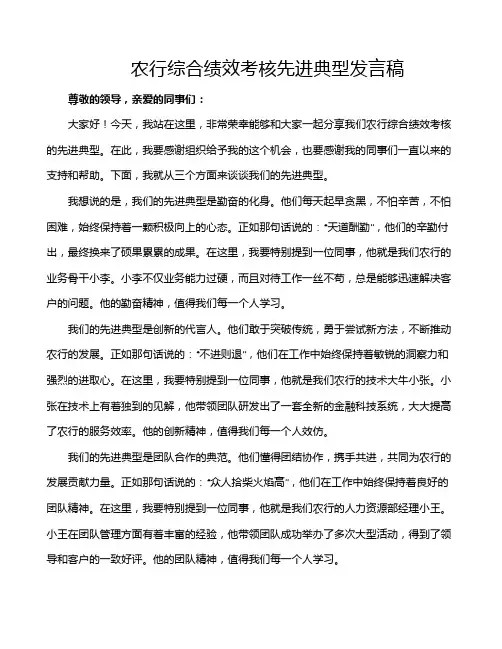 农行综合绩效考核先进典型发言稿

尊敬的领导，亲爱的同事们：

大家好！今天，我站在这里，非常荣幸能够和大家一起分享我们农行综合绩效考核的先进典型。在此，我要感谢组织给予我的这个机会，也要感谢我的同事们一直以来的支持和帮助。下面，我就从三个方面来谈谈我们的先进典型。

我想说的是，我们的先进典型是勤奋的化身。他们每天起早贪黑，不怕辛苦，不怕困难，始终保持着一颗积极向上的心态。正如那句话说的："天道酬勤"，他们的辛勤付出，最终换来了硕果累累的成果。在这里，我要特别提到一位同事，他就是我们农行的业务骨干小李。小李不仅业务能力过硬，而且对待工作一丝不苟，总是能够迅速解决客户的问题。他的勤奋精神，值得我们每一个人学习。

我们的先进典型是创新的代言人。他们敢于突破传统，勇于尝试新方法，不断推动农行的发展。正如那句话说的："不进则退"，他们在工作中始终保持着敏锐的洞察力和强烈的进取心。在这里，我要特别提到一位同事，他就是我们农行的技术大牛小张。小张在技术上有着独到的见解，他带领团队研发出了一套全新的金融科技系统，大大提高了农行的服务效率。他的创新精神，值得我们每一个人效仿。

我们的先进典型是团队合作的典范。他们懂得团结协作，携手共进，共同为农行的发展贡献力量。正如那句话说的："众人拾柴火焰高"，他们在工作中始终保持着良好的团队精神。在这里，我要特别提到一位同事，他就是我们农行的人力资源部经理小王。小王在团队管理方面有着丰富的经验，他带领团队成功举办了多次大型活动，得到了领导和客户的一致好评。他的团队精神，值得我们每一个人学习。